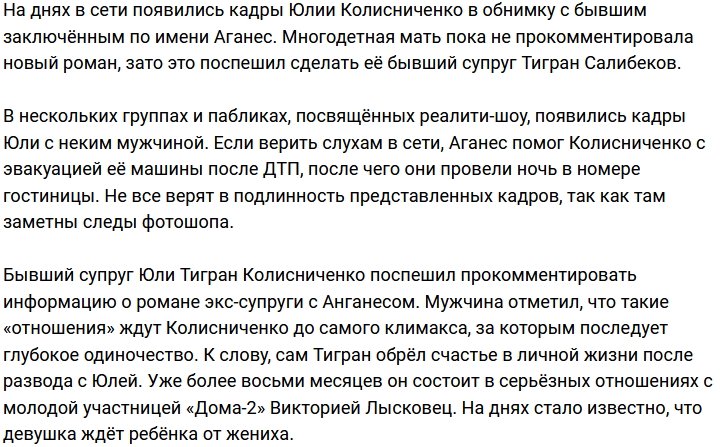 На днях в сети появились кадры Юлии Колисниченко в обнимку с бывшим заключённым по имени Аганес. Многодетная мать пока не прокомментировала новый роман, зато это поспешил сделать её бывший супруг Тигран Салибеков.

В нескольких группах и пабликах, посвящённых реалити-шоу, появились кадры Юли с неким мужчиной. Если верить слухам в сети, Аганес помог Колисниченко с эвакуацией её машины после ДТП, после чего они провели ночь в номере гостиницы. Не все верят в подлинность представленных кадров, так как там заметны следы фотошопа.

Бывший супруг Юли Тигран Колисниченко поспешил прокомментировать информацию о романе экс-супруги с Анганесом. Мужчина отметил, что такие «отношения» ждут Колисниченко до самого климакса, за которым последует глубокое одиночество. К слову, сам Тигран обрёл счастье в личной жизни после развода с Юлей. Уже более восьми месяцев он состоит в серьёзных отношениях с молодой участницей «Дома-2» Викторией Лысковец. На днях стало известно, что девушка ждёт ребёнка от жениха.